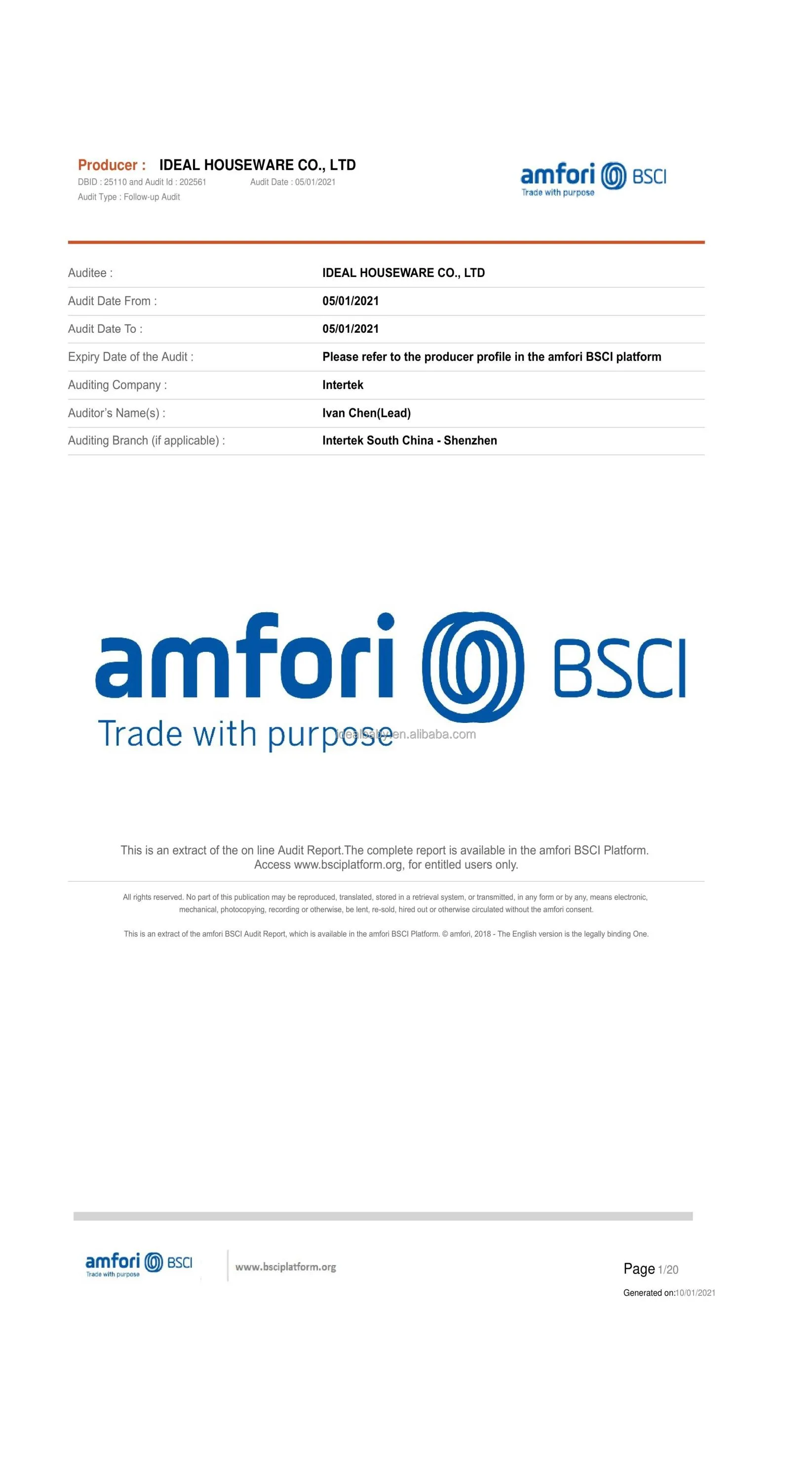 Producer : IDEAL HOUSEWARE CO., LTD
DBID : 25110 and Audit Id : 202561 Audit Date : 05/01/2021
Audit Type : Follow-up Audit

amfori BSCI
Trade with purpose

Auditee : IDEAL HOUSEWARE CO., LTD
Audit Date From : 05/01/2021
Audit Date To : 05/01/2021
Expiry Date of the Audit : Please refer to the producer profile in the amfori BSCI platform
Auditing Company : Intertek
Auditor's Name(s) : Ivan Chen(Lead)
Auditing Branch (if applicable) : Intertek South China - Shenzhen

amfori BSCI
Trade with purpose

This is an extract of the on line Audit Report.The complete report is available in the amfori BSCI Platform. Access www.bsciplatform.org, for entitled users only.

All rights reserved. No part of this publication may be reproduced, translated, stored in a retrieval system, or transmitted, in any form or by any, means electronic, mechanical, photocopying, recording or otherwise, be lent, re-sold, hired out or otherwise circulated without the amfori consent.

This is an extract of the amfori BSCI Audit Report, which is available in the amfori BSCI Platform. © amfori, 2018 - The English version is the legally binding One.

amfori BSCI
Trade with purpose
www.bsciplatform.org

Page 1/20
Generated on:10/01/2021

idealbaby.en.alibaba.com